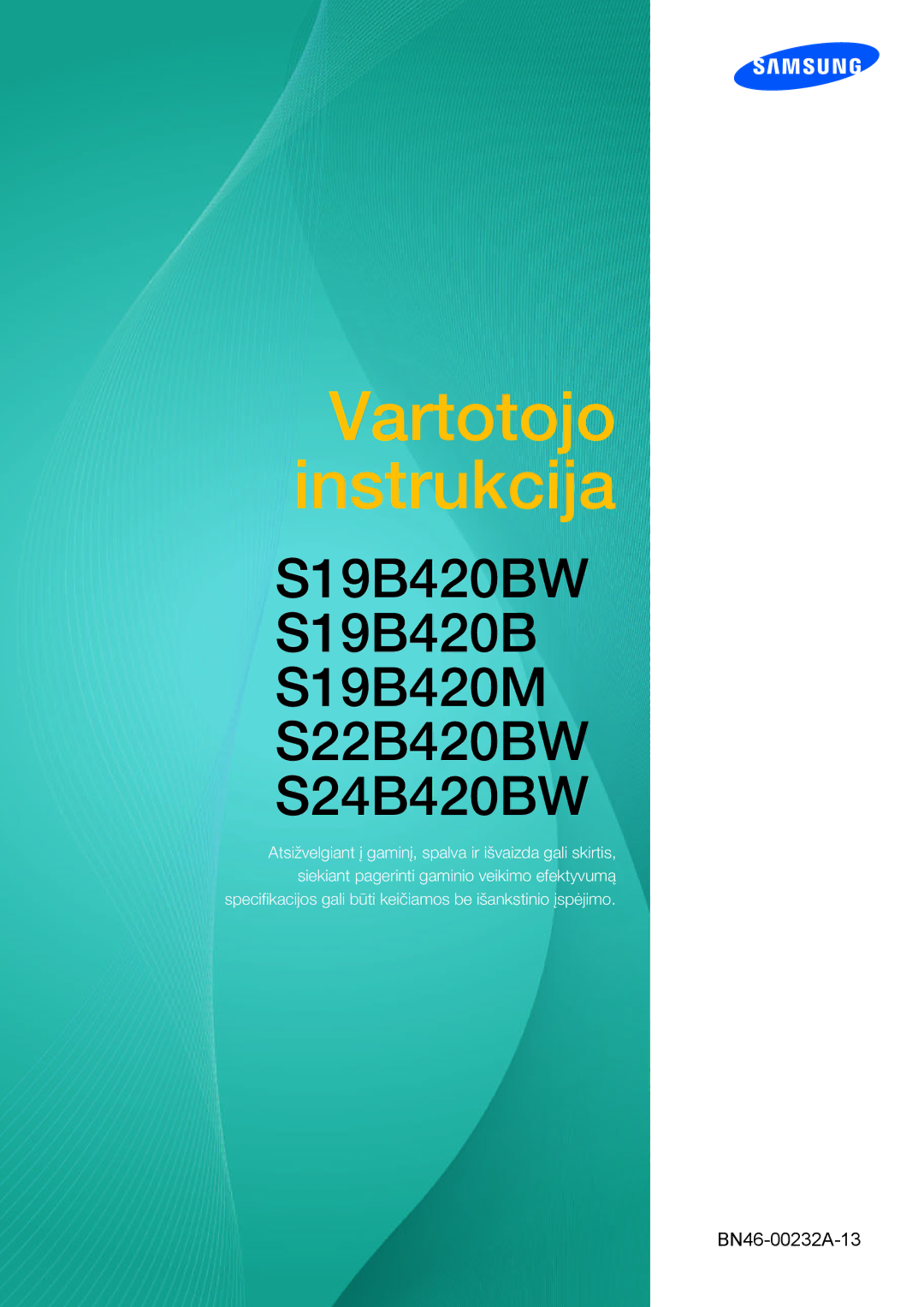 SAMSUNG

Vartotojo instrukcija

S19B420BW
S19B420B
S19B420M
S22B420BW
S24B420BW

Atsižvelgiant į gaminį, spalva ir išvaizda gali skirtis, siekiant pagerinti gaminio veikimo efektyvumą specifikacijos gali būti keičiamos be išankstinio įspėjimo.

BN46-00232A-13